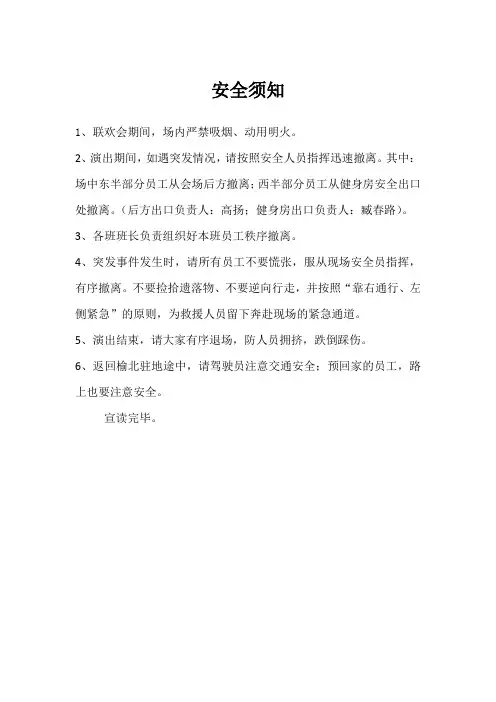 安全须知

1、联欢会期间，场内严禁吸烟、动用明火。

2、演出期间，如遇突发情况，请按照安全人员指挥迅速撤离。其中：场中东半部分员工从会场后方撤离；西半部分员工从健身房安全出口处撤离。（后方出口负责人：高扬；健身房出口负责人：臧春路）。

3、各班班长负责组织好本班员工秩序撤离。

4、突发事件发生时，请所有员工不要慌张，服从现场安全员指挥，有序撤离。不要捡拾遗落物、不要逆向行走，并按照“靠右通行、左侧紧急”的原则，为救援人员留下奔赴现场的紧急通道。

5、演出结束，请大家有序退场，防人员拥挤，跌倒踩伤。

6、返回榆北驻地途中，请驾驶员注意交通安全；预回家的员工，路上也要注意安全。

宣读完毕。